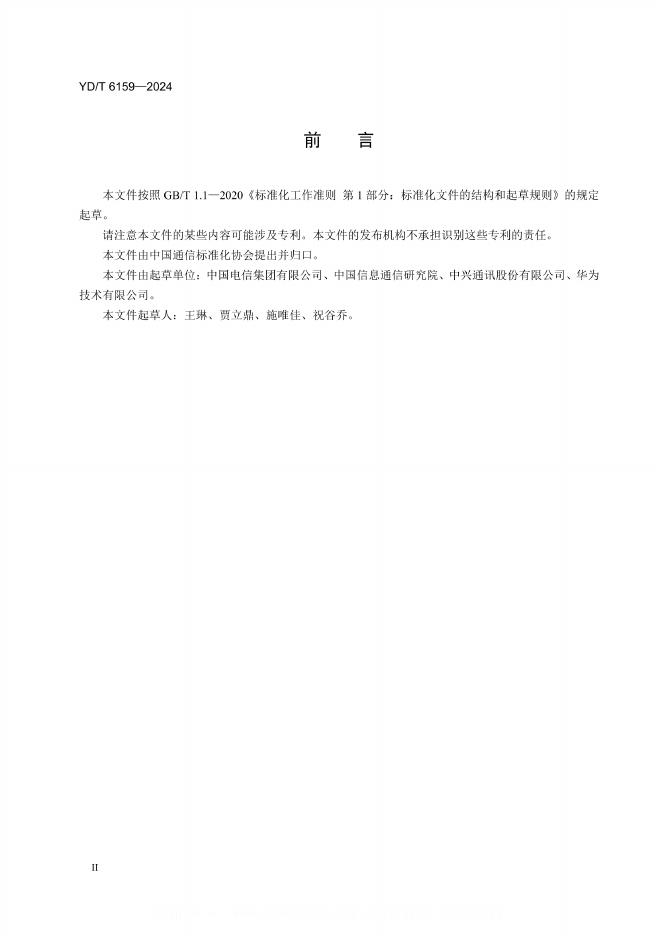 YD/T 6159—2024

前　言

本文件按照 GB/T 1.1—2020《标准化工作准则 第 1 部分：标准化文件的结构和起草规则》的规定起草。

请注意本文件的某些内容可能涉及专利。本文件的发布机构不承担识别这些专利的责任。

本文件由中国通信标准化协会提出并归口。

本文件由起草单位：中国电信集团有限公司、中国信息通信研究院、中兴通讯股份有限公司、华为技术有限公司。

本文件起草人：王琳、贾立鼎、施唯佳、祝谷乔。

II